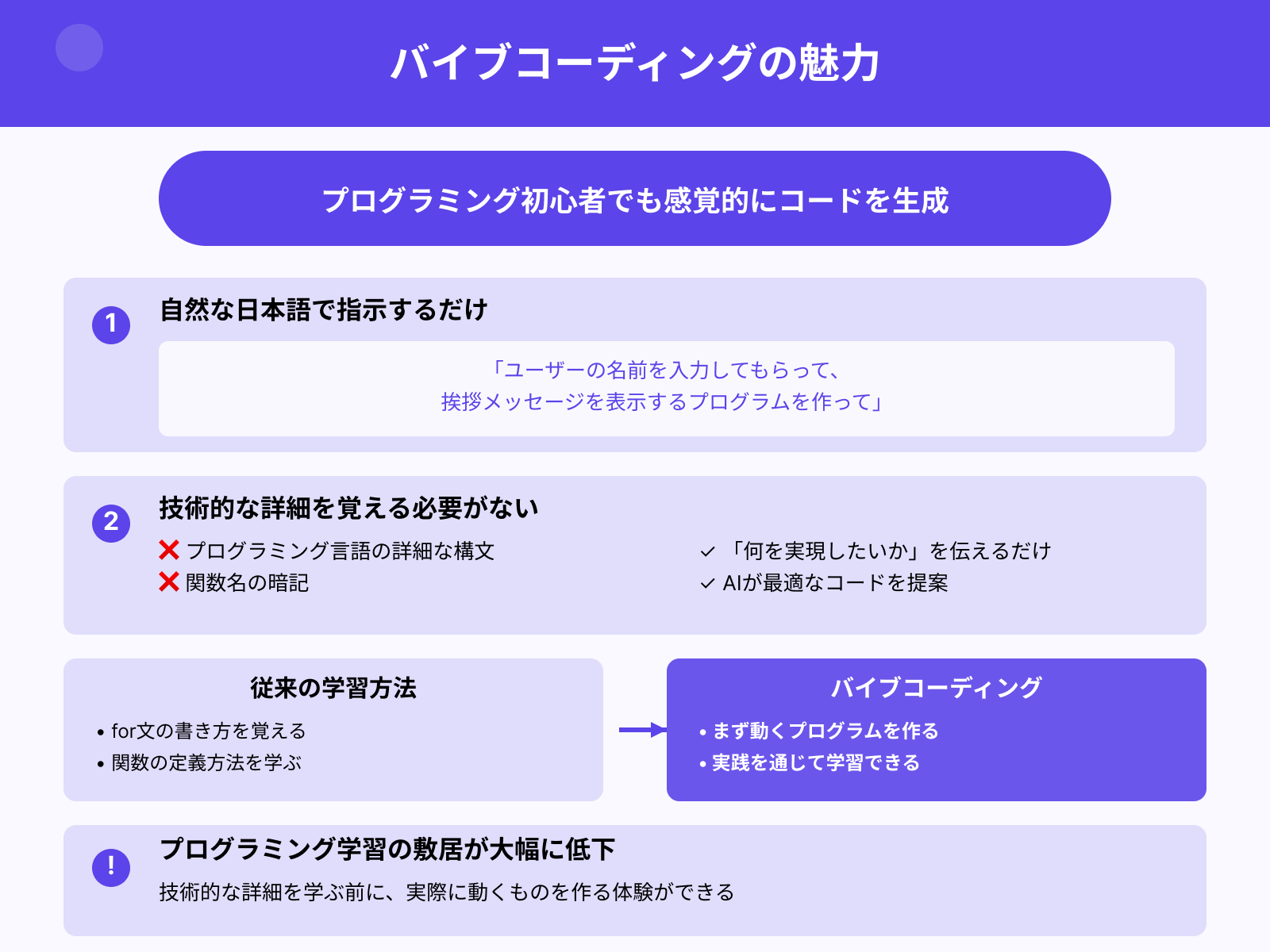 バイブコーディングの魅力

プログラミング初心者でも感覚的にコードを生成

1
自然な日本語で指示するだけ

「ユーザーの名前を入力してもらって、
挨拶メッセージを表示するプログラムを作って」

2
技術的な詳細を覚える必要がない

❌ プログラミング言語の詳細な構文
❌ 関数名の暗記

✓ 「何を実現したいか」を伝えるだけ
✓ AIが最適なコードを提案

従来の学習方法
• for文の書き方を覚える
• 関数の定義方法を学ぶ

バイブコーディング
• まず動くプログラムを作る
• 実践を通じて学習できる

!
プログラミング学習の敷居が大幅に低下
技術的な詳細を学ぶ前に、実際に動くものを作る体験ができる